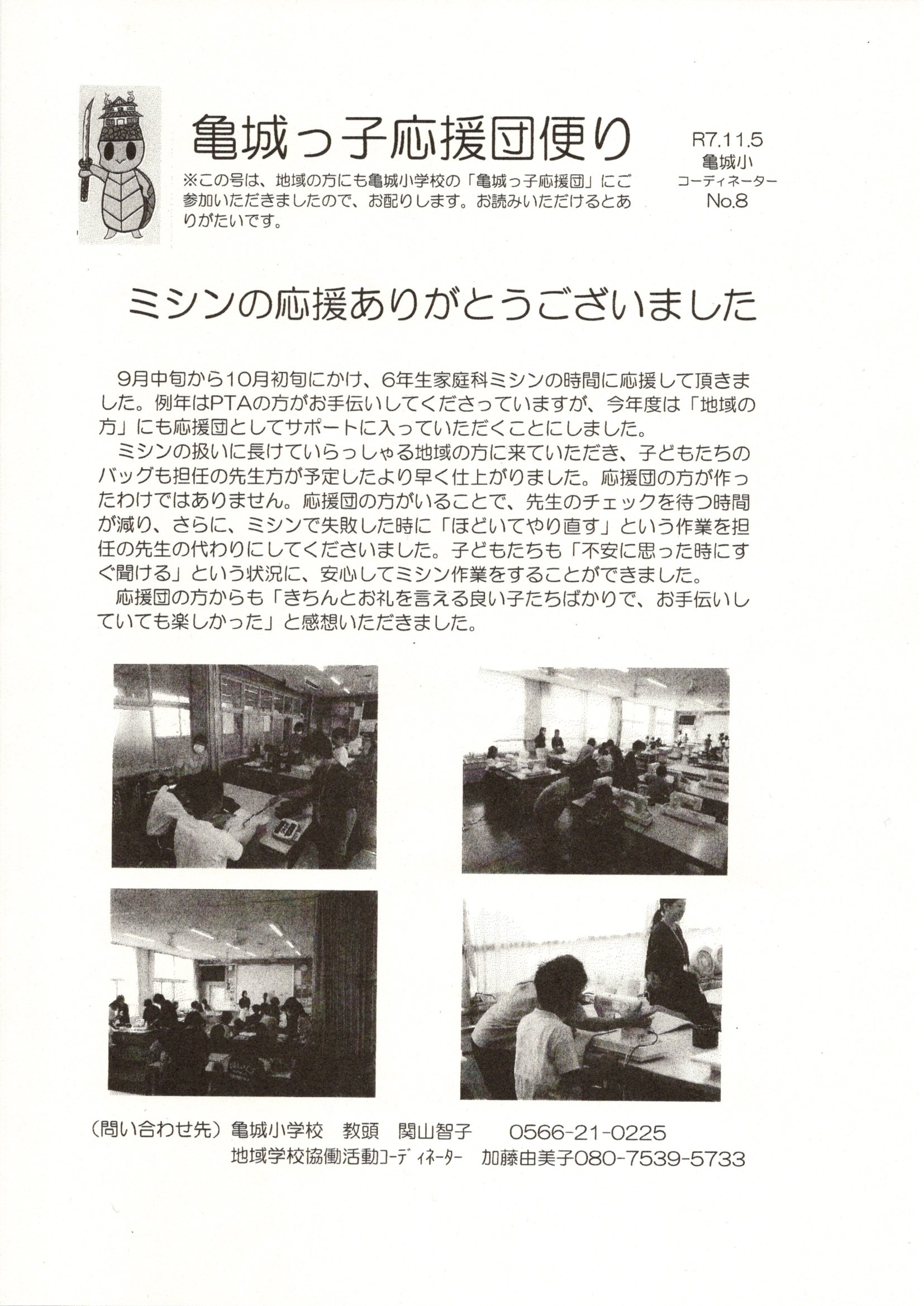 亀城っ子応援団便り

※この号は、地域の方にも亀城小学校の「亀城っ子応援団」にご参加いただきましたので、お配りします。お読みいただけるとありがたいです。

R7.11.5
亀城小
コーディネーター
No.8

ミシンの応援ありがとうございました

9月中旬から10月初旬にかけ、6年生家庭科ミシンの時間に応援して頂きました。例年はPTAの方がお手伝いしてくださっていますが、今年度は「地域の方」にも応援団としてサポートに入っていただくことにしました。

ミシンの扱いに長けていらっしゃる地域の方に来ていただき、子どもたちのバッグも担任の先生方が予定したより早く仕上がりました。応援団の方が作ったわけではありません。応援団の方がいることで、先生のチェックを待つ時間が減り、さらに、ミシンで失敗した時に「ほどいてやり直す」という作業を担任の先生の代わりにしてくださいました。子どもたちも「不安に思った時にすぐ聞ける」という状況に、安心してミシン作業をすることができました。

応援団の方からも「きちんとお礼を言える良い子たちばかりで、お手伝いしていても楽しかった」と感想いただきました。

（問い合わせ先）亀城小学校　教頭　関山智子　0566-21-0225
地域学校協働活動コーディネーター　加藤由美子080-7539-5733